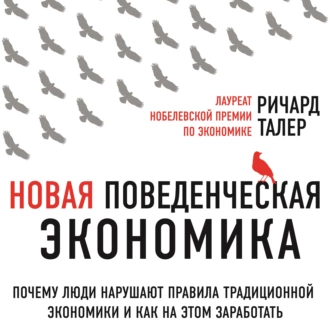 ЛАУРЕАТ НОБЕЛЕВСКОЙ ПРЕМИИ ПО ЭКОНОМИКЕ

РИЧАРД ТАЛЕР

НОВАЯ ПОВЕДЕНЧЕСКАЯ ЭКОНОМИКА

ПОЧЕМУ ЛЮДИ НАРУШАЮТ ПРАВИЛА ТРАДИЦИОННОЙ ЭКОНОМИКИ И КАК НА ЭТОМ ЗАРАБОТАТЬ